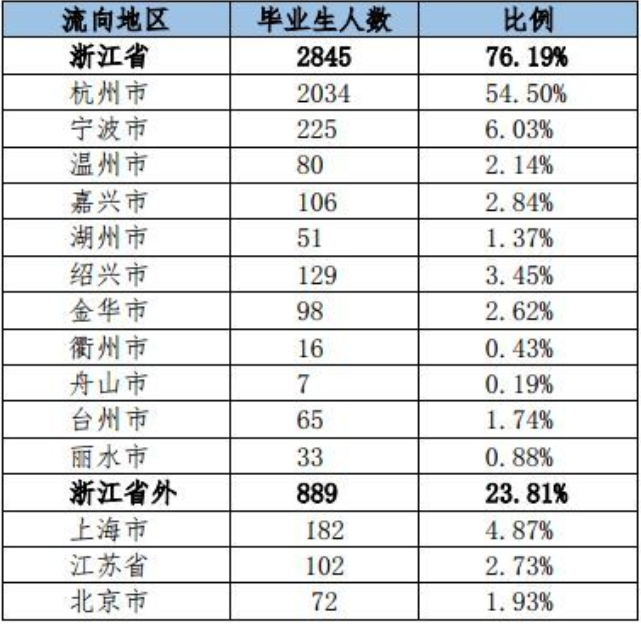 | 流向地区 | 毕业生人数 | 比例 |
|---|---|---|
| 浙江省 | 2845 | 76.19% |
| 杭州市 | 2034 | 54.50% |
| 宁波市 | 225 | 6.03% |
| 温州市 | 80 | 2.14% |
| 嘉兴市 | 106 | 2.84% |
| 湖州市 | 51 | 1.37% |
| 绍兴市 | 129 | 3.45% |
| 金华市 | 98 | 2.62% |
| 衢州市 | 16 | 0.43% |
| 舟山市 | 7 | 0.19% |
| 台州市 | 65 | 1.74% |
| 丽水市 | 33 | 0.88% |
| 浙江省外 | 889 | 23.81% |
| 上海市 | 182 | 4.87% |
| 江苏省 | 102 | 2.73% |
| 北京市 | 72 | 1.93% |